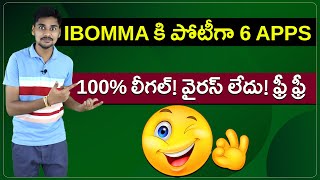 IBOMMA కి పోటీగా 6 APPS

100% లీగల్! వైరస్ లేదు! ఫ్రీ ఫ్రీ